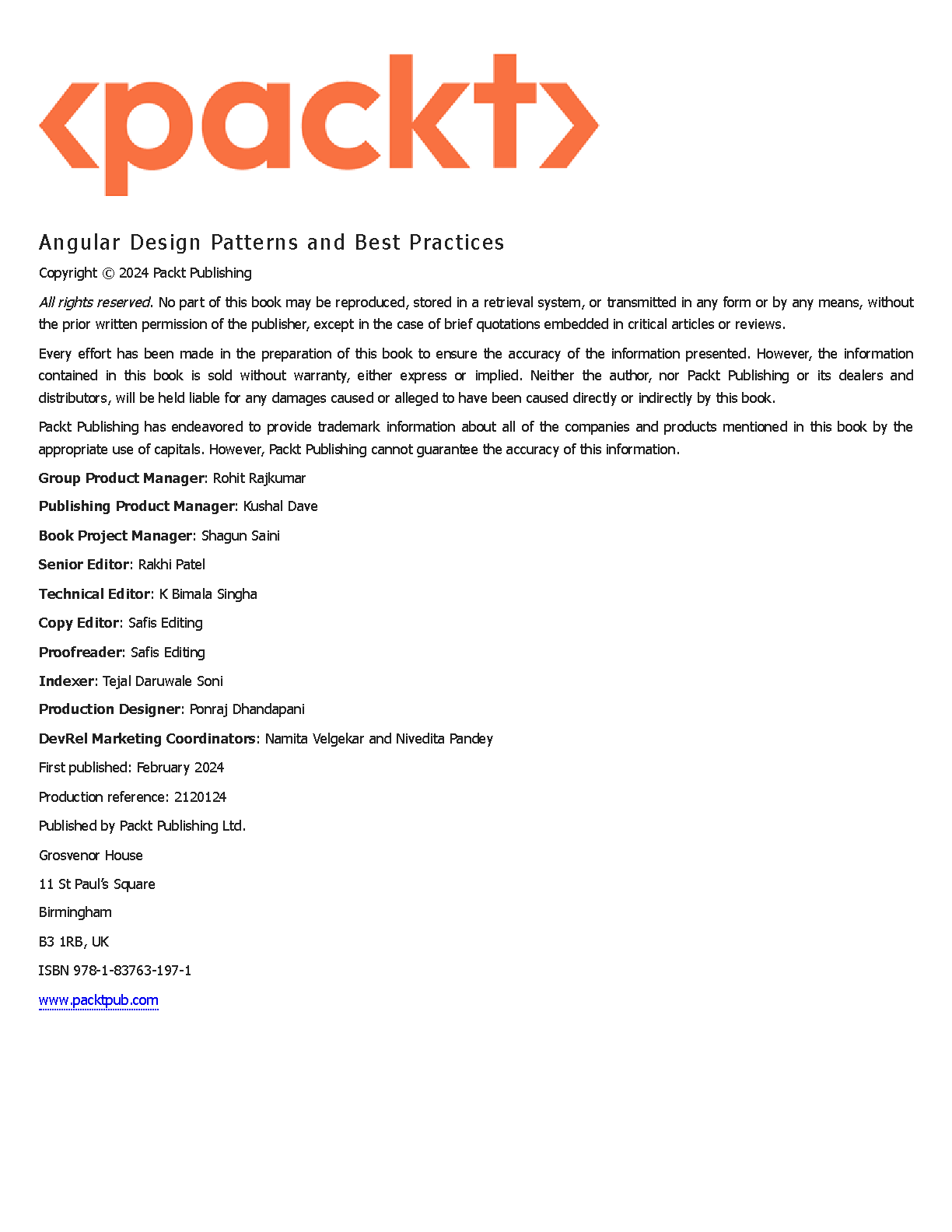 <packt>

Angular Design Patterns and Best Practices

Copyright © 2024 Packt Publishing

All rights reserved. No part of this book may be reproduced, stored in a retrieval system, or transmitted in any form or by any means, without the prior written permission of the publisher, except in the case of brief quotations embedded in critical articles or reviews.

Every effort has been made in the preparation of this book to ensure the accuracy of the information presented. However, the information contained in this book is sold without warranty, either express or implied. Neither the author, nor Packt Publishing or its dealers and distributors, will be held liable for any damages caused or alleged to have been caused directly or indirectly by this book.

Packt Publishing has endeavored to provide trademark information about all of the companies and products mentioned in this book by the appropriate use of capitals. However, Packt Publishing cannot guarantee the accuracy of this information.

Group Product Manager: Rohit Rajkumar

Publishing Product Manager: Kushal Dave

Book Project Manager: Shagun Saini

Senior Editor: Rakhi Patel

Technical Editor: K Bimala Singha

Copy Editor: Safis Editing

Proofreader: Safis Editing

Indexer: Tejal Daruwale Soni

Production Designer: Ponraj Dhandapani

DevRel Marketing Coordinators: Namita Velgekar and Nivedita Pandey

First published: February 2024

Production reference: 2120124

Published by Packt Publishing Ltd.

Grosvenor House

11 St Paul's Square

Birmingham

B3 1RB, UK

ISBN 978-1-83763-197-1

www.packtpub.com